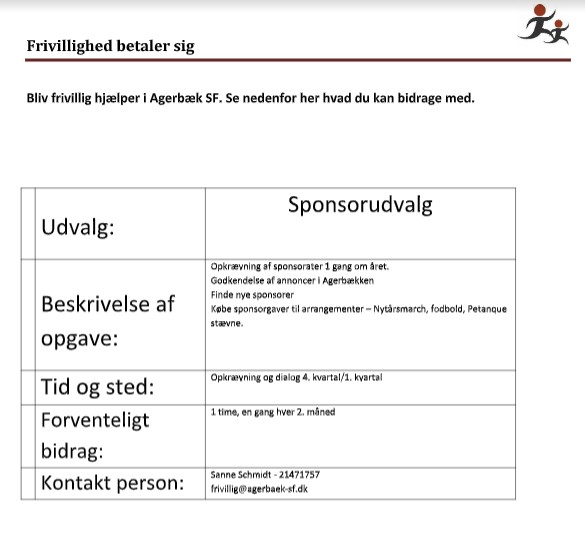 Frivillighed betaler sig

Bliv frivillig hjælper i Agerbæk SF. Se nedenfor her hvad du kan bidrage med.

| Udvalg: | Sponsorudvalg |
|---|---|
| Beskrivelse af opgave: | Opkrævning af sponsorater 1 gang om året. Godkendelse af annoncer i Agerbækken Finde nye sponsorer Købe sponsorgaver til arrangementer – Nytårsmarch, fodbold, Petanque stævne. |
| Tid og sted: | Opkrævning og dialog 4. kvartal/1. kvartal |
| Forventeligt bidrag: | 1 time, en gang hver 2. måned |
| Kontakt person: | Sanne Schmidt - 21471757 frivillig@agerbaek-sf.dk |